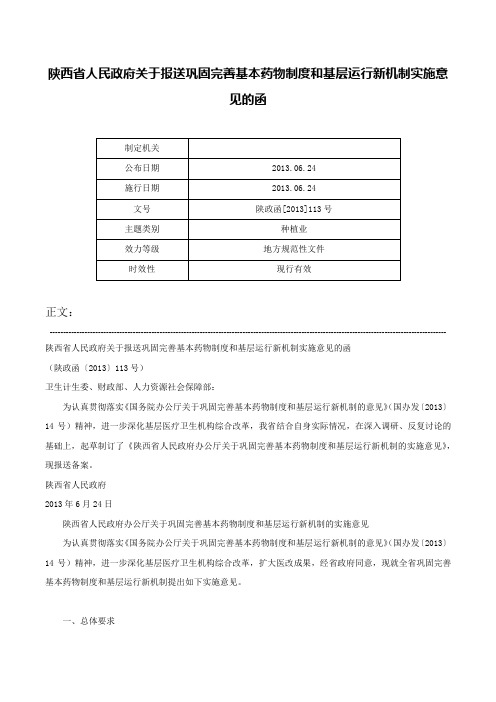 陕西省人民政府关于报送巩固完善基本药物制度和基层运行新机制实施意见的函

| 制定机关 |  |
|---|---|
| 公布日期 | 2013.06.24 |
| 施行日期 | 2013.06.24 |
| 文号 | 陕政函[2013]113号 |
| 主题类别 | 种植业 |
| 效力等级 | 地方规范性文件 |
| 时效性 | 现行有效 |

正文：

陕西省人民政府关于报送巩固完善基本药物制度和基层运行新机制实施意见的函

（陕政函〔2013〕113号）

卫生计生委、财政部、人力资源社会保障部：

为认真贯彻落实《国务院办公厅关于巩固完善基本药物制度和基层运行新机制的意见》（国办发〔2013〕14号）精神，进一步深化基层医疗卫生机构综合改革，我省结合自身实际情况，在深入调研、反复讨论的基础上，起草制订了《陕西省人民政府办公厅关于巩固完善基本药物制度和基层运行新机制的实施意见》，现报送备案。

陕西省人民政府

2013年6月24日

陕西省人民政府办公厅关于巩固完善基本药物制度和基层运行新机制的实施意见

为认真贯彻落实《国务院办公厅关于巩固完善基本药物制度和基层运行新机制的意见》（国办发〔2013〕14号）精神，进一步深化基层医疗卫生机构综合改革，扩大医改成果，经省政府同意，现就全省巩固完善基本药物制度和基层运行新机制提出如下实施意见。

一、总体要求